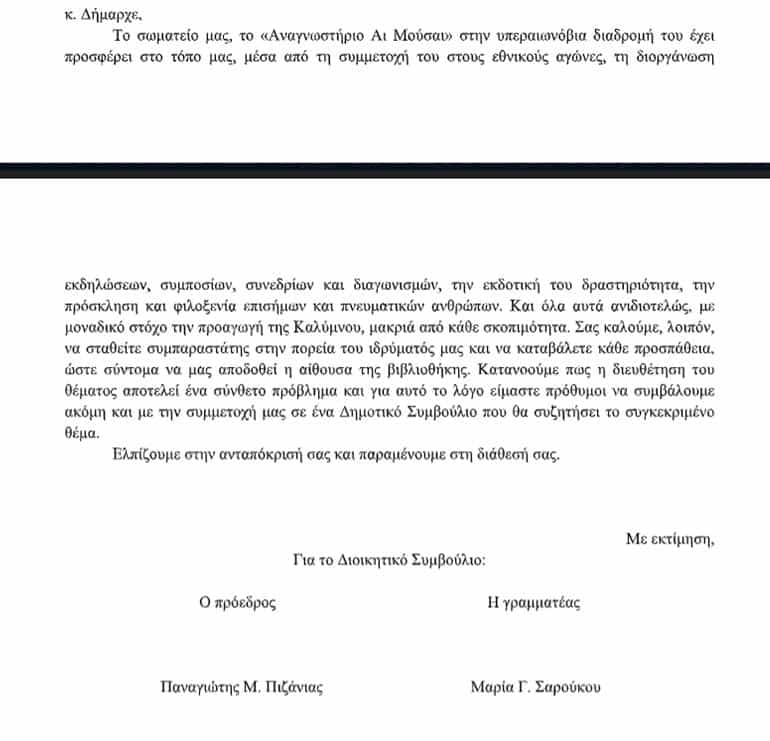 κ. Δήμαρχε,

Το σωματείο μας, το «Αναγνωστήριο Αι Μούσαι» στην υπεραιωνόβια διαδρομή του έχει προσφέρει στο τόπο μας, μέσα από τη συμμετοχή του στους εθνικούς αγώνες, τη διοργάνωση

εκδηλώσεων, συμποσίων, συνεδρίων και διαγωνισμών, την εκδοτική του δραστηριότητα, την πρόσκληση και φιλοξενία επισήμων και πνευματικών ανθρώπων. Και όλα αυτά ανιδιοτελώς, με μοναδικό στόχο την προαγωγή της Καλύμνου, μακριά από κάθε σκοπιμότητα. Σας καλούμε, λοιπόν, να σταθείτε συμπαραστάτης στην πορεία του ιδρύματός μας και να καταβάλετε κάθε προσπάθεια, ώστε σύντομα να μας αποδοθεί η αίθουσα της βιβλιοθήκης. Κατανοούμε πως η διευθέτηση του θέματος αποτελεί ένα σύνθετο πρόβλημα και για αυτό το λόγο είμαστε πρόθυμοι να συμβάλουμε ακόμη και με την συμμετοχή μας σε ένα Δημοτικό Συμβούλιο που θα συζητήσει το συγκεκριμένο θέμα.

Ελπίζουμε στην ανταπόκρισή σας και παραμένουμε στη διάθεσή σας.

Με εκτίμηση,

Για το Διοικητικό Συμβούλιο:

Ο πρόεδρος

Η γραμματέας

Παναγιώτης Μ. Πιζάνιας

Μαρία Γ. Σαρούκου